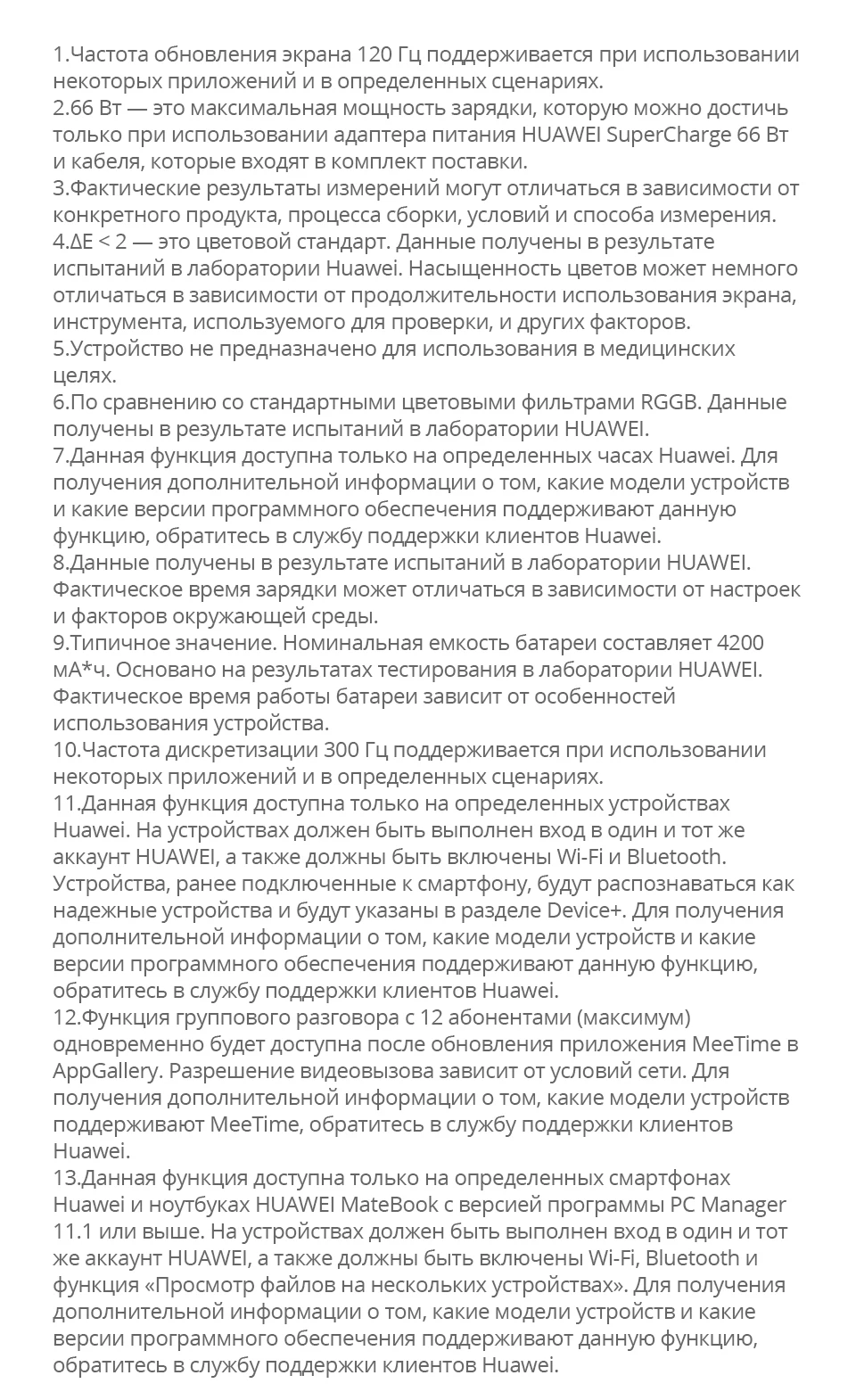 1.Частота обновления экрана 120 Гц поддерживается при использовании некоторых приложений и в определенных сценариях.
2.66 Вт — это максимальная мощность зарядки, которую можно достичь только при использовании адаптера питания HUAWEI SuperCharge 66 Вт и кабеля, которые входят в комплект поставки.
3.Фактические результаты измерений могут отличаться в зависимости от конкретного продукта, процесса сборки, условий и способа измерения.
4.ΔE < 2 — это цветовой стандарт. Данные получены в результате испытаний в лаборатории Huawei. Насыщенность цветов может немного отличаться в зависимости от продолжительности использования экрана, инструмента, используемого для проверки, и других факторов.
5.Устройство не предназначено для использования в медицинских целях.
6.По сравнению со стандартными цветовыми фильтрами RGGB. Данные получены в результате испытаний в лаборатории HUAWEI.
7.Данная функция доступна только на определенных часах Huawei. Для получения дополнительной информации о том, какие модели устройств и какие версии программного обеспечения поддерживают данную функцию, обратитесь в службу поддержки клиентов Huawei.
8.Данные получены в результате испытаний в лаборатории HUAWEI. Фактическое время зарядки может отличаться в зависимости от настроек и факторов окружающей среды.
9.Типичное значение. Номинальная емкость батареи составляет 4200 мА*ч. Основано на результатах тестирования в лаборатории HUAWEI. Фактическое время работы батареи зависит от особенностей использования устройства.
10.Частота дискретизации 300 Гц поддерживается при использовании некоторых приложений и в определенных сценариях.
11.Данная функция доступна только на определенных устройствах Huawei. На устройствах должен быть выполнен вход в один и тот же аккаунт HUAWEI, а также должны быть включены Wi-Fi и Bluetooth. Устройства, ранее подключенные к смартфону, будут распознаваться как надежные устройства и будут указаны в разделе Device+. Для получения дополнительной информации о том, какие модели устройств и какие версии программного обеспечения поддерживают данную функцию, обратитесь в службу поддержки клиентов Huawei.
12.Функция группового разговора с 12 абонентами (максимум) одновременно будет доступна после обновления приложения MeeTime в AppGallery. Разрешение видеовызова зависит от условий сети. Для получения дополнительной информации о том, какие модели устройств поддерживают MeeTime, обратитесь в службу поддержки клиентов Huawei.
13.Данная функция доступна только на определенных смартфонах Huawei и ноутбуках HUAWEI MateBook с версией программы PC Manager 11.1 или выше. На устройствах должен быть выполнен вход в один и тот же аккаунт HUAWEI, а также должны быть включены Wi-Fi, Bluetooth и функция «Просмотр файлов на нескольких устройствах». Для получения дополнительной информации о том, какие модели устройств и какие версии программного обеспечения поддерживают данную функцию, обратитесь в службу поддержки клиентов Huawei.